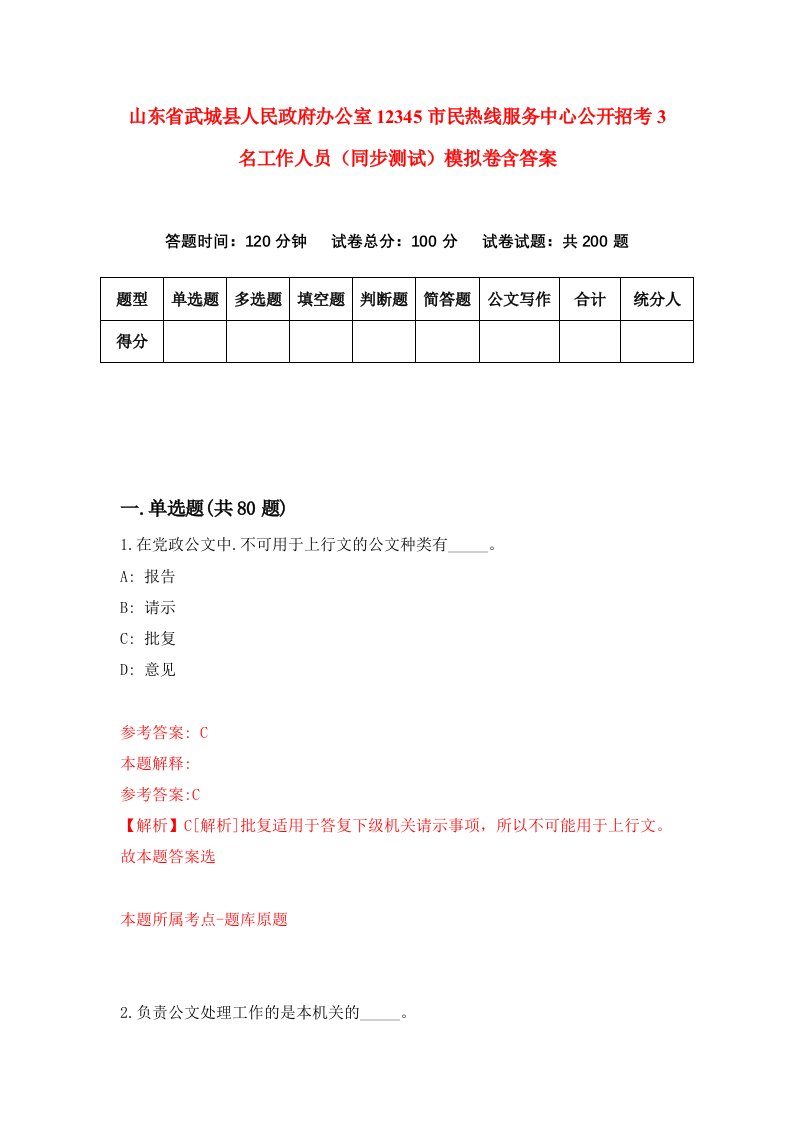 山东省武城县人民政府办公室12345市民热线服务中心公开招考3名工作人员（同步测试）模拟卷含答案

答题时间：120分钟　试卷总分：100分　试卷试题：共200题

| 题型 | 单选题 | 多选题 | 填空题 | 判断题 | 简答题 | 公文写作 | 合计 | 统分人 |
|---|---|---|---|---|---|---|---|---|
| 得分 | | | | | | | | |

一.单选题(共80题)

1.在党政公文中.不可用于上行文的公文种类有_____。

A: 报告

B: 请示

C: 批复

D: 意见

参考答案: C

本题解释:

参考答案:C

【解析】C[解析]批复适用于答复下级机关请示事项，所以不可能用于上行文。故本题答案选

本题所属考点-题库原题

2.负责公文处理工作的是本机关的_____。